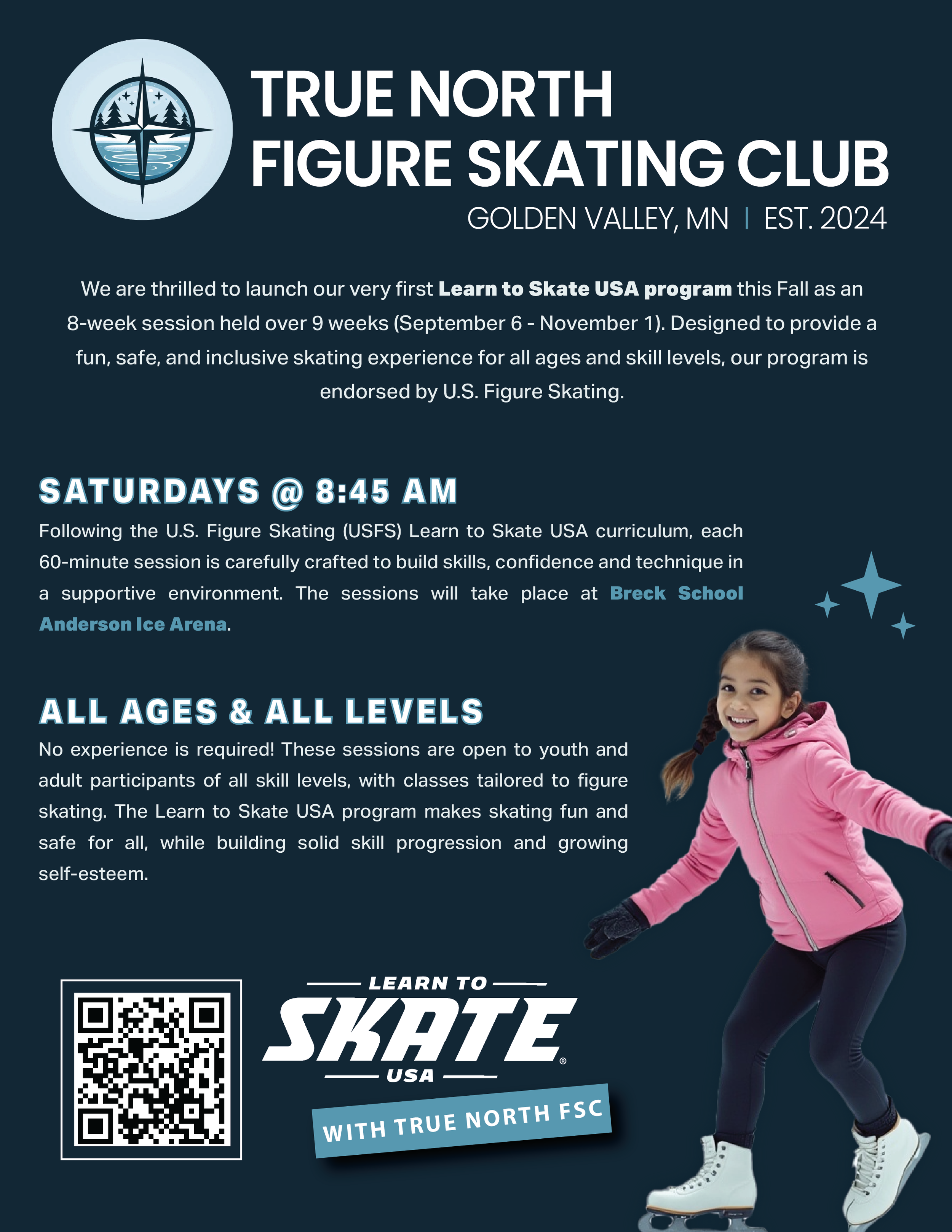 TRUE NORTH
FIGURE SKATING CLUB
GOLDEN VALLEY, MN | EST. 2024

We are thrilled to launch our very first Learn to Skate USA program this Fall as an 8-week session held over 9 weeks (September 6 - November 1). Designed to provide a fun, safe, and inclusive skating experience for all ages and skill levels, our program is endorsed by U.S. Figure Skating.

SATURDAYS @ 8:45 AM

Following the U.S. Figure Skating (USFS) Learn to Skate USA curriculum, each 60-minute session is carefully crafted to build skills, confidence and technique in a supportive environment. The sessions will take place at Breck School Anderson Ice Arena.

ALL AGES & ALL LEVELS

No experience is required! These sessions are open to youth and adult participants of all skill levels, with classes tailored to figure skating. The Learn to Skate USA program makes skating fun and safe for all, while building solid skill progression and growing self-esteem.

LEARN TO
SKATE®
USA

WITH TRUE NORTH FSC